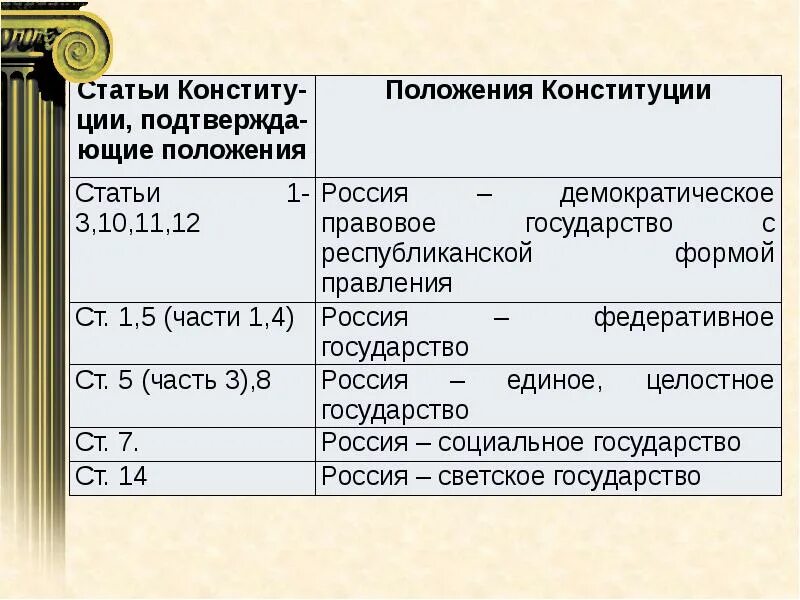 | Статьи Конституции, подтверждающие положения | Положения Конституции |
|---|---|
| Статьи 1-3,10,11,12 | Россия – демократическое правовое государство с республиканской формой правления |
| Ст. 1,5 (части 1,4) | Россия – федеративное государство |
| Ст. 5 (часть 3),8 | Россия – единое, целостное государство |
| Ст. 7. | Россия – социальное государство |
| Ст. 14 | Россия – светское государство |